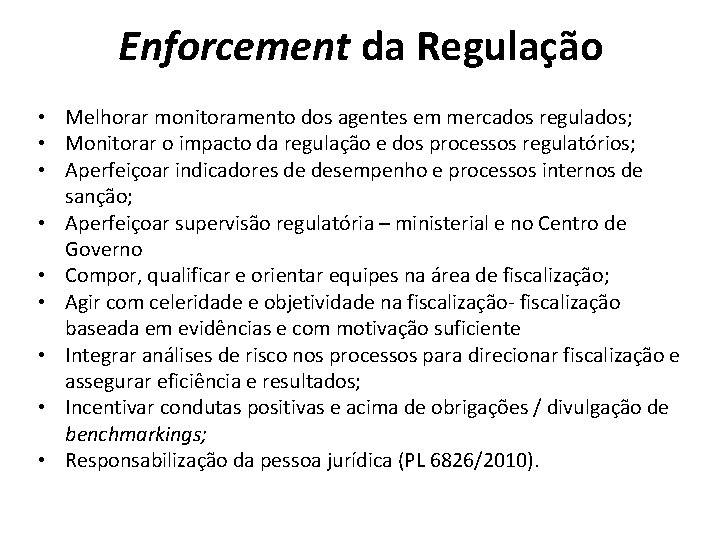 Enforcement da Regulação

• Melhorar monitoramento dos agentes em mercados regulados;
• Monitorar o impacto da regulação e dos processos regulatórios;
• Aperfeiçoar indicadores de desempenho e processos internos de sanção;
• Aperfeiçoar supervisão regulatória – ministerial e no Centro de Governo
• Compor, qualificar e orientar equipes na área de fiscalização;
• Agir com celeridade e objetividade na fiscalização- fiscalização baseada em evidências e com motivação suficiente
• Integrar análises de risco nos processos para direcionar fiscalização e assegurar eficiência e resultados;
• Incentivar condutas positivas e acima de obrigações / divulgação de benchmarkings;
• Responsabilização da pessoa jurídica (PL 6826/2010).